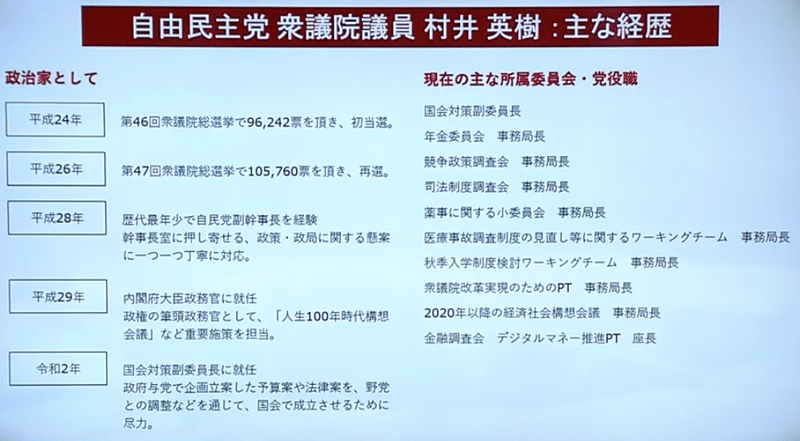 自由民主党 衆議院議員 村井 英樹 : 主な経歴

政治家として

平成24年

第46回衆議院総選挙で96,242票を頂き、初当選。

平成26年

第47回衆議院総選挙で105,760票を頂き、再選。

平成28年

歴代最年少で自民党副幹事長を経験
幹事長室に押し寄せる、政策・政局に関する懸案に一つ一つ丁寧に対応。

平成29年

内閣府大臣政務官に就任
政権の筆頭政務官として、「人生100年時代構想会議」など重要施策を担当。

令和2年

国会対策副委員長に就任
政府与党で企画立案した予算案や法律案を、野党との調整などを通じて、国会で成立させるために尽力。

現在の主な所属委員会・党役職

国会対策副委員長
年金委員会　事務局長
競争政策調査会　事務局長
司法制度調査会　事務局長
薬事に関する小委員会　事務局長
医療事故調査制度の見直し等に関するワーキングチーム　事務局長
秋季入学制度検討ワーキングチーム　事務局長
衆議院改革実現のためのPT　事務局長
2020年以降の経済社会構想会議　事務局長
金融調査会　デジタルマネー推進PT　座長